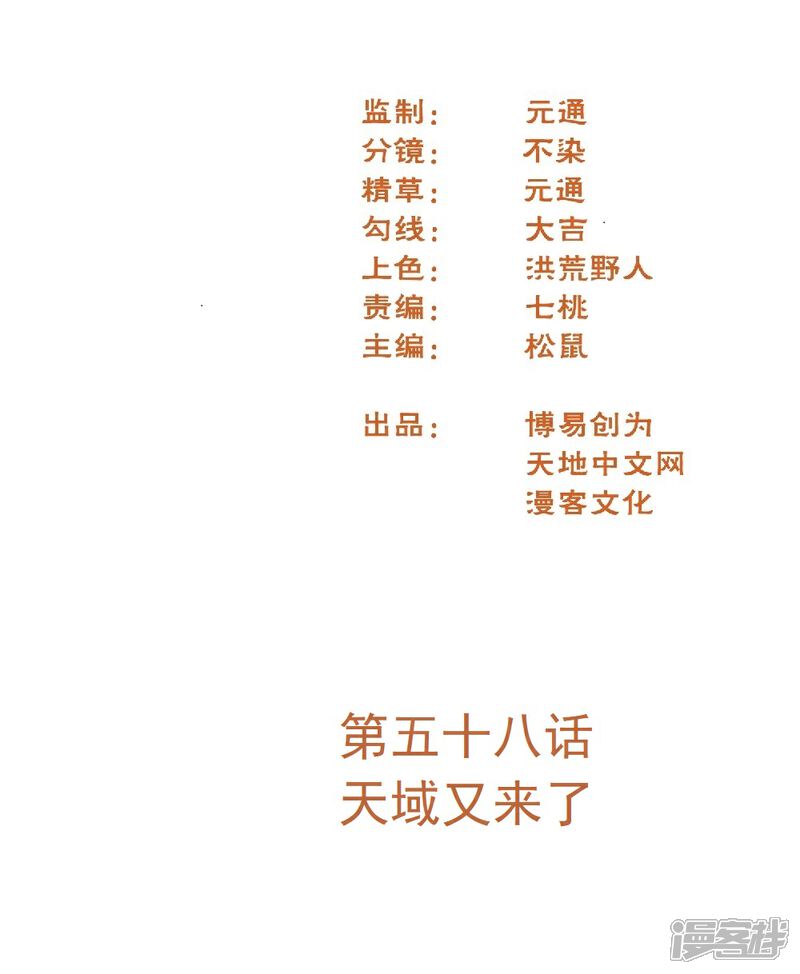 监制： 元通
分镜： 不染
精草： 元通
勾线： 大吉
上色： 洪荒野人
责编： 七桃
主编： 松鼠

出品： 博易创为
天地中文网
漫客文化

第五十八话
天域又来了

漫客栈